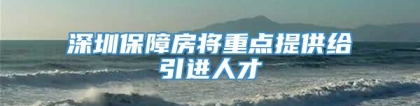 深圳保障房将重点提供给引进人才